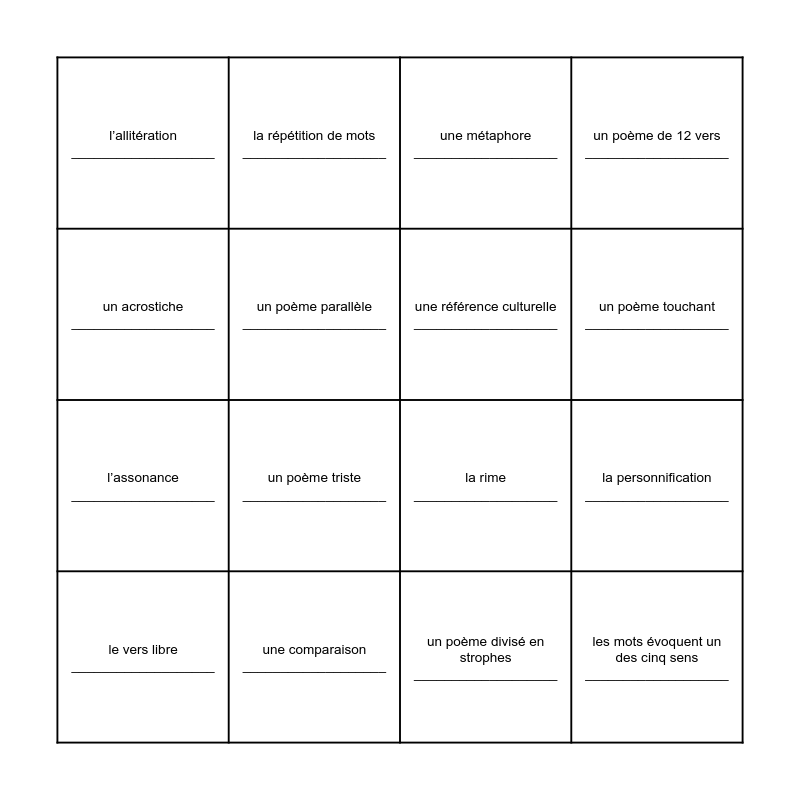 | l'allitération ____ | la répétition de mots ____ | une métaphore ____ | un poème de 12 vers ____ |
|---|---|---|---|
| un acrostiche ____ | un poème parallèle ____ | une référence culturelle ____ | un poème touchant ____ |
| l'assonance ____ | un poème triste ____ | la rime ____ | la personnification ____ |
| le vers libre ____ | une comparaison ____ | un poème divisé en strophes ____ | les mots évoquent un des cinq sens ____ |